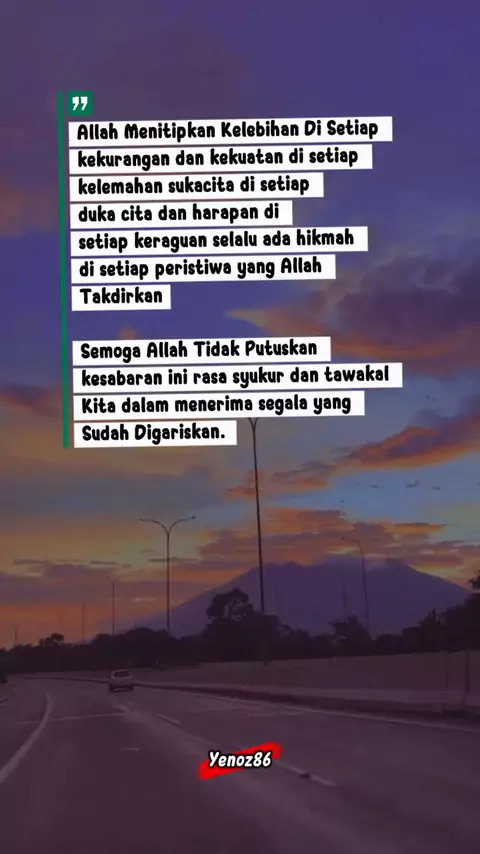 "

Allah Menitipkan Kelebihan Di Setiap kekurangan dan kekuatan di setiap kelemahan sukacita di setiap duka cita dan harapan di setiap keraguan selalu ada hikmah di setiap peristiwa yang Allah Takdirkan

Semoga Allah Tidak Putuskan kesabaran ini rasa syukur dan tawakal Kita dalam menerima segala yang Sudah Digariskan.

Yenoz86